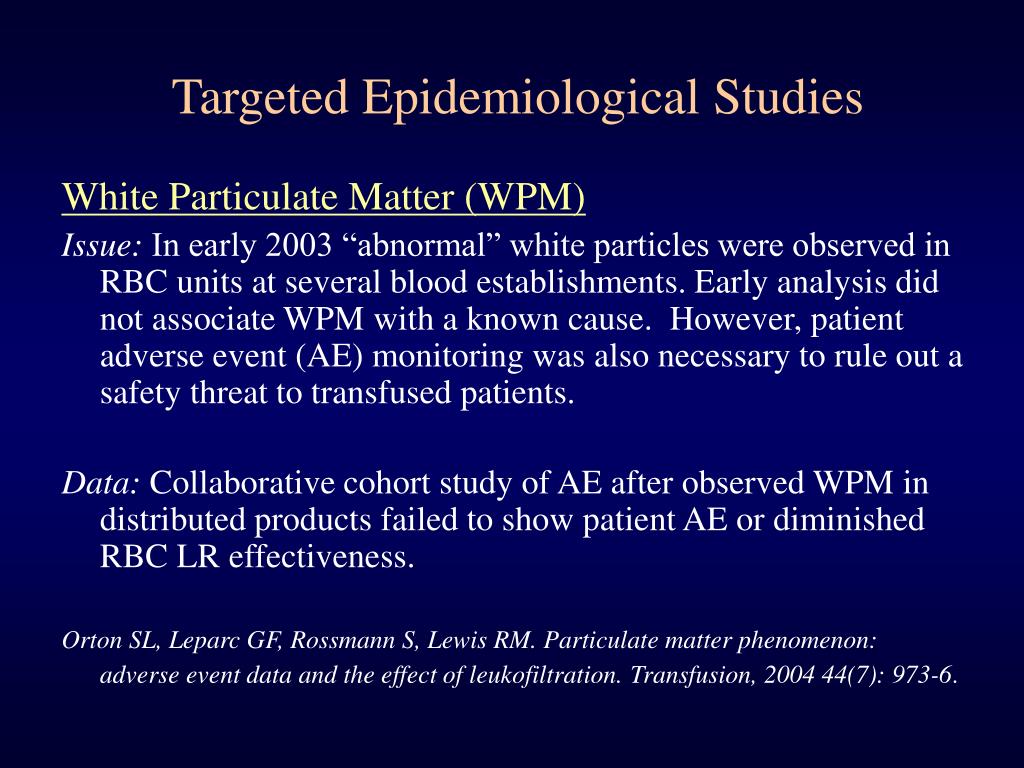 Targeted Epidemiological Studies

White Particulate Matter (WPM)

Issue: In early 2003 “abnormal” white particles were observed in RBC units at several blood establishments. Early analysis did not associate WPM with a known cause. However, patient adverse event (AE) monitoring was also necessary to rule out a safety threat to transfused patients.

Data: Collaborative cohort study of AE after observed WPM in distributed products failed to show patient AE or diminished RBC LR effectiveness.

Orton SL, Leparc GF, Rossmann S, Lewis RM. Particulate matter phenomenon: adverse event data and the effect of leukofiltration. Transfusion, 2004 44(7): 973-6.